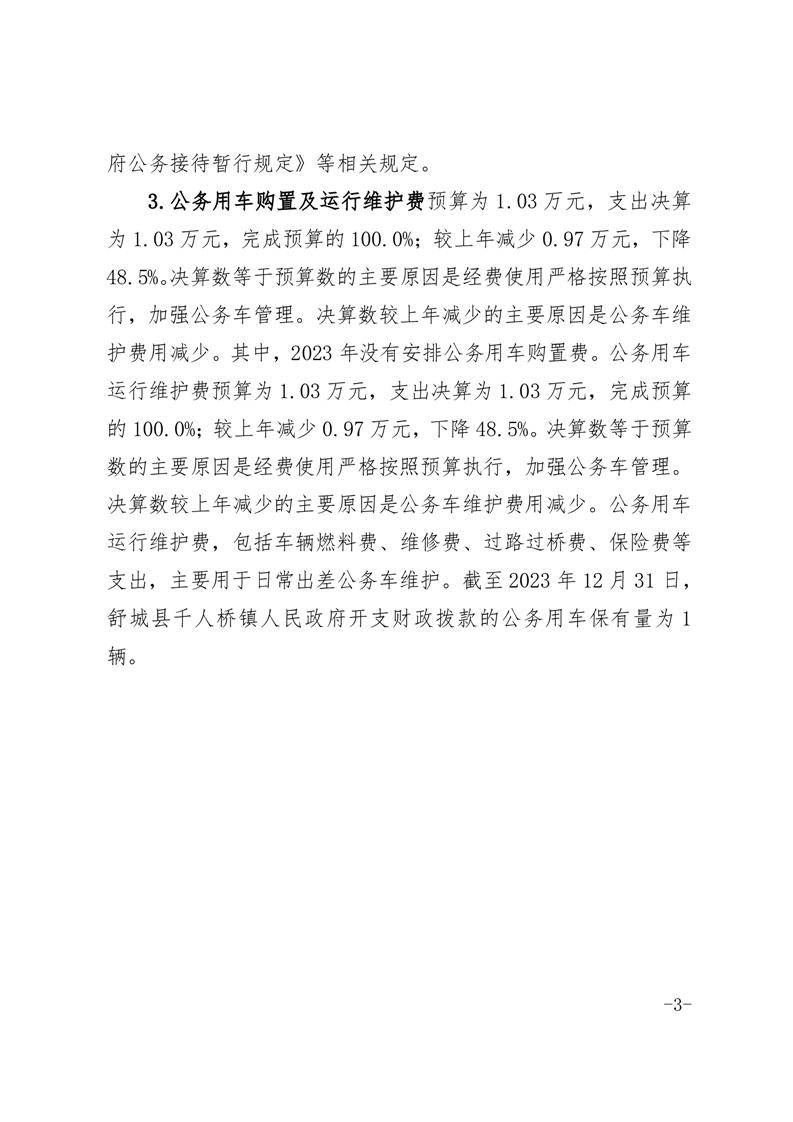 府公务接待暂行规定》等相关规定。

3.公务用车购置及运行维护费预算为 1.03 万元，支出决算为 1.03 万元，完成预算的 100.0%；较上年减少 0.97 万元，下降 48.5%。决算数等于预算数的主要原因是经费使用严格按照预算执行，加强公务车管理。决算数较上年减少的主要原因是公务车维护费用减少。其中，2023 年没有安排公务用车购置费。公务用车运行维护费预算为 1.03 万元，支出决算为 1.03 万元，完成预算的 100.0%；较上年减少 0.97 万元，下降 48.5%。决算数等于预算数的主要原因是经费使用严格按照预算执行，加强公务车管理。决算数较上年减少的主要原因是公务车维护费用减少。公务用车运行维护费，包括车辆燃料费、维修费、过路过桥费、保险费等支出，主要用于日常出差公务车维护。截至 2023 年 12 月 31 日，舒城县千人桥镇人民政府开支财政拨款的公务用车保有量为 1 辆。

-3-